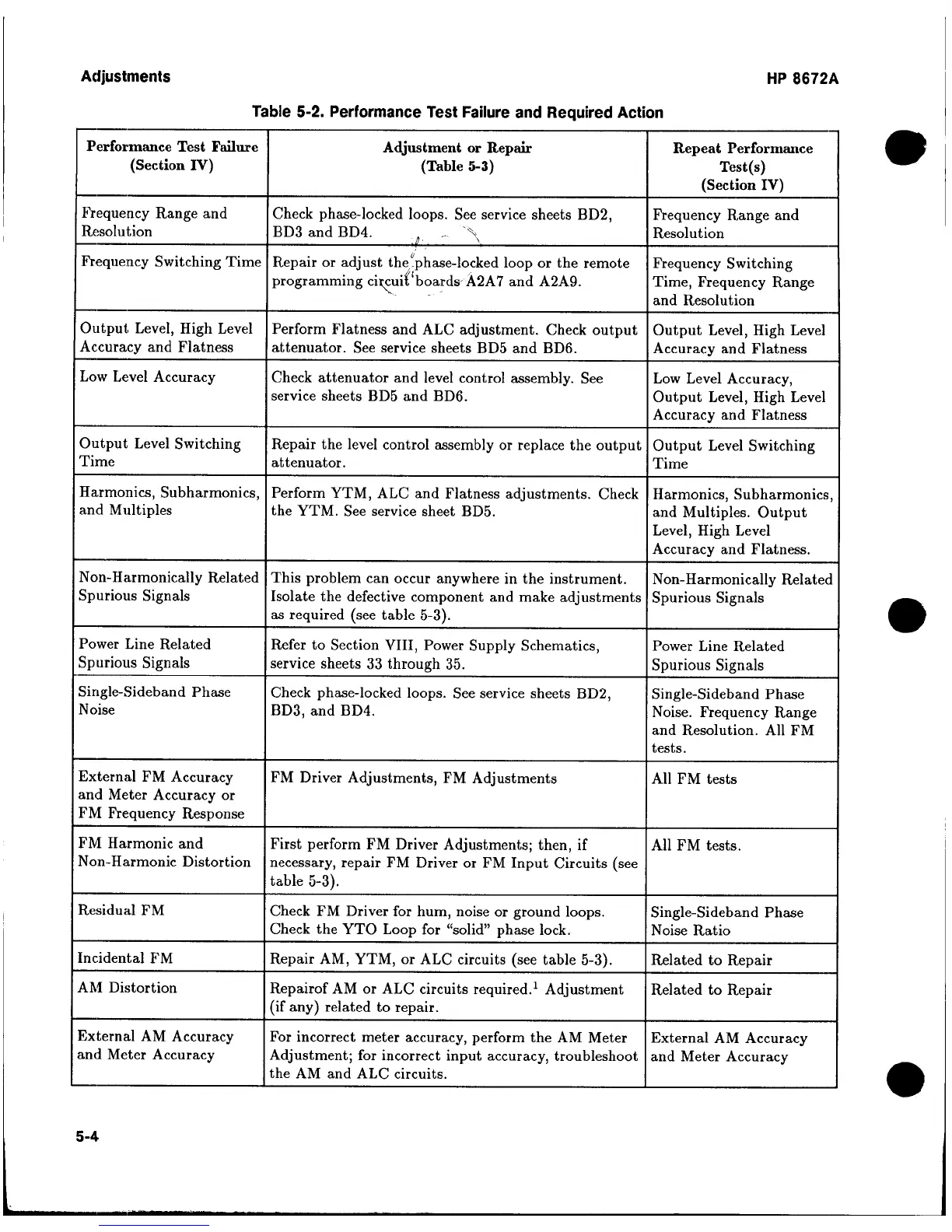 Adjustments

HP 8672A

Table 5-2. Performance Test Failure and Required Action

| Performance Test Failure (Section IV) | Adjustment or Repair (Table 5-3) | Repeat Performance Test(s) (Section IV) |
|---|---|---|
| Frequency Range and Resolution | Check phase-locked loops. See service sheets BD2, BD3 and BD4. | Frequency Range and Resolution |
| Frequency Switching Time | Repair or adjust the phase-locked loop or the remote programming circuit boards A2A7 and A2A9. | Frequency Switching Time, Frequency Range and Resolution |
| Output Level, High Level Accuracy and Flatness | Perform Flatness and ALC adjustment. Check output attenuator. See service sheets BD5 and BD6. | Output Level, High Level Accuracy and Flatness |
| Low Level Accuracy | Check attenuator and level control assembly. See service sheets BD5 and BD6. | Low Level Accuracy, Output Level, High Level Accuracy and Flatness |
| Output Level Switching Time | Repair the level control assembly or replace the output attenuator. | Output Level Switching Time |
| Harmonics, Subharmonics, and Multiples | Perform YTM, ALC and Flatness adjustments. Check the YTM. See service sheet BD5. | Harmonics, Subharmonics, and Multiples. Output Level, High Level Accuracy and Flatness. |
| Non-Harmonically Related Spurious Signals | This problem can occur anywhere in the instrument. Isolate the defective component and make adjustments as required (see table 5-3). | Non-Harmonically Related Spurious Signals |
| Power Line Related Spurious Signals | Refer to Section VIII, Power Supply Schematics, service sheets 33 through 35. | Power Line Related Spurious Signals |
| Single-Sideband Phase Noise | Check phase-locked loops. See service sheets BD2, BD3, and BD4. | Single-Sideband Phase Noise. Frequency Range and Resolution. All FM tests. |
| External FM Accuracy and Meter Accuracy or FM Frequency Response | FM Driver Adjustments, FM Adjustments | All FM tests |
| FM Harmonic and Non-Harmonic Distortion | First perform FM Driver Adjustments; then, if necessary, repair FM Driver or FM Input Circuits (see table 5-3). | All FM tests. |
| Residual FM | Check FM Driver for hum, noise or ground loops. Check the YTO Loop for “solid” phase lock. | Single-Sideband Phase Noise Ratio |
| Incidental FM | Repair AM, YTM, or ALC circuits (see table 5-3). | Related to Repair |
| AM Distortion | Repairof AM or ALC circuits required.$^1$ Adjustment (if any) related to repair. | Related to Repair |
| External AM Accuracy and Meter Accuracy | For incorrect meter accuracy, perform the AM Meter Adjustment; for incorrect input accuracy, troubleshoot the AM and ALC circuits. | External AM Accuracy and Meter Accuracy |

5-4